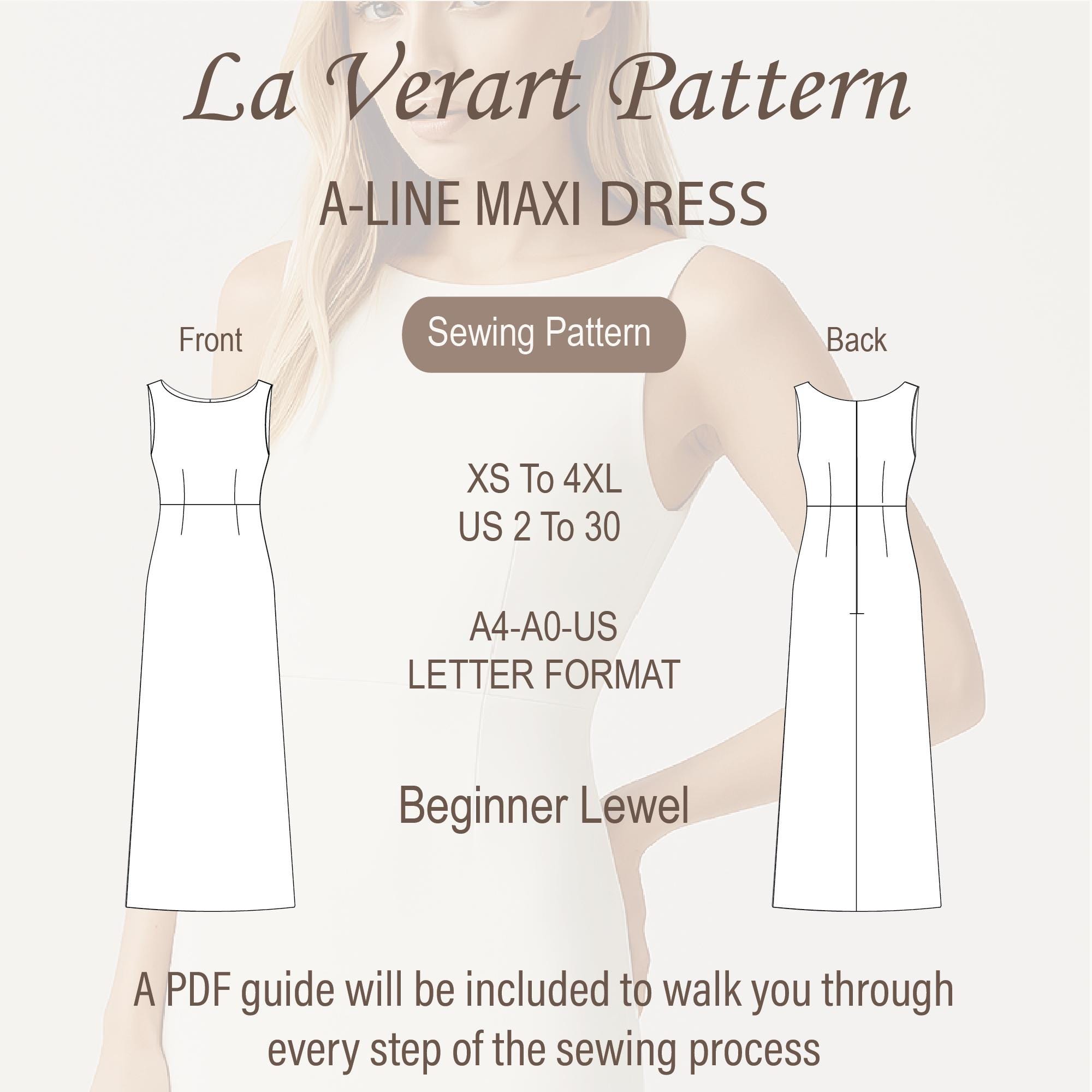 La Verart Pattern

A-LINE MAXI DRESS

Front

Sewing Pattern

Back

XS To 4XL
US 2 To 30

A4-A0-US
LETTER FORMAT

Beginner Lewel

A PDF guide will be included to walk you through every step of the sewing process